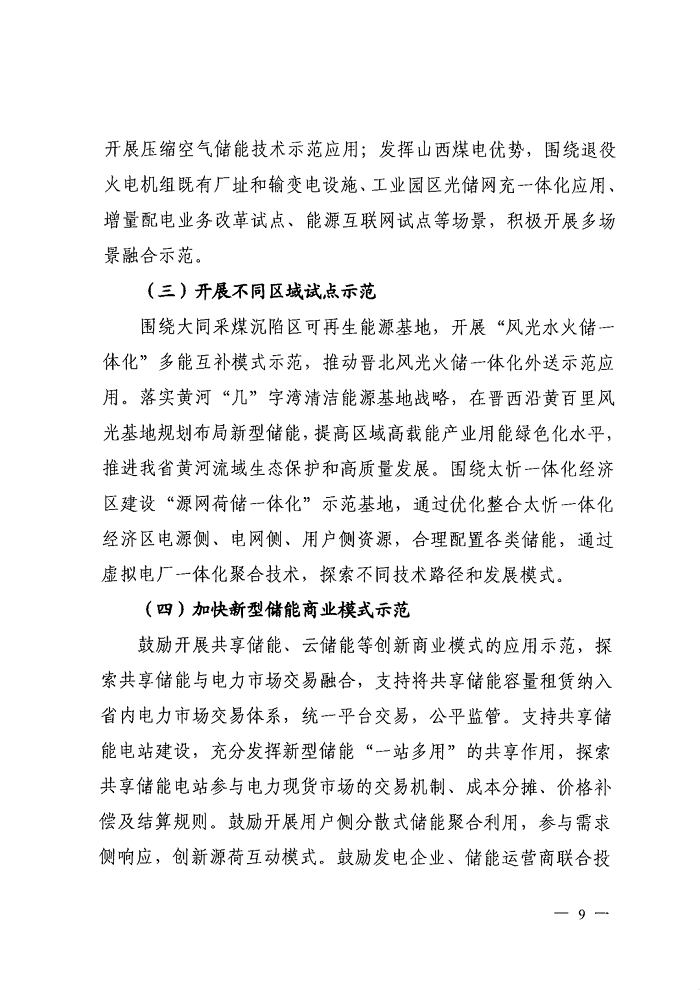 开展压缩空气储能技术示范应用；发挥山西煤电优势，围绕退役火电机组既有厂址和输变电设施、工业园区光储网充一体化应用、增量配电业务改革试点、能源互联网试点等场景，积极开展多场景融合示范。

（三）开展不同区域试点示范

围绕大同采煤沉陷区可再生能源基地，开展“风光水火储一体化”多能互补模式示范，推动晋北风光火储一体化外送示范应用。落实黄河“几”字湾清洁能源基地战略，在晋西沿黄百里风光基地规划布局新型储能，提高区域高载能产业用能绿色化水平，推进我省黄河流域生态保护和高质量发展。围绕太忻一体化经济区建设“源网荷储一体化”示范基地，通过优化整合太忻一体化经济区电源侧、电网侧、用户侧资源，合理配置各类储能，通过虚拟电厂一体化聚合技术，探索不同技术路径和发展模式。

（四）加快新型储能商业模式示范

鼓励开展共享储能、云储能等创新商业模式的应用示范，探索共享储能与电力市场交易融合，支持将共享储能容量租赁纳入省内电力市场交易体系，统一平台交易，公平监管。支持共享储能电站建设，充分发挥新型储能“一站多用”的共享作用，探索共享储能电站参与电力现货市场的交易机制、成本分摊、价格补偿及结算规则。鼓励开展用户侧分散式储能聚合利用，参与需求侧响应，创新源荷互动模式。鼓励发电企业、储能运营商联合投

— 9 —